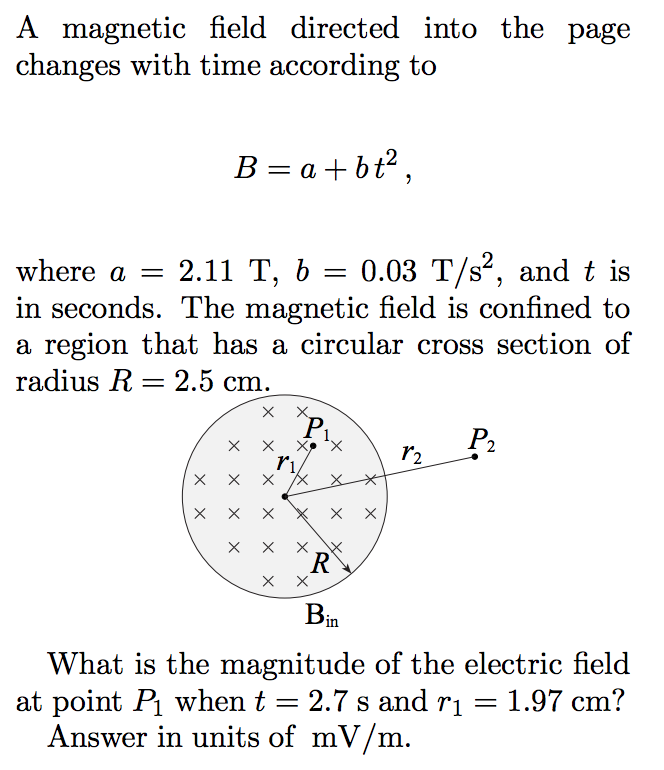 A magnetic field directed into the page changes with time according to

$B = a + b t^2$,

where $a = 2.11$ T, $b = 0.03$ T/s$^2$, and $t$ is in seconds. The magnetic field is confined to a region that has a circular cross section of radius $R = 2.5$ cm.

$P_1$

$r_1$

$r_2$

$P_2$

$R$

$B_{in}$

What is the magnitude of the electric field at point $P_1$ when $t = 2.7$ s and $r_1 = 1.97$ cm? Answer in units of mV/m.